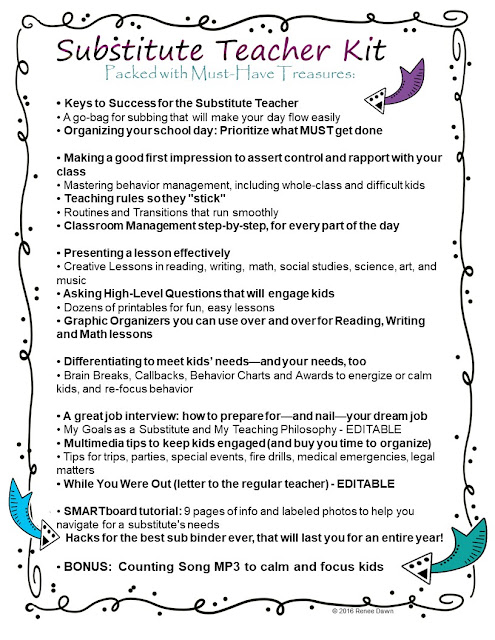 Substitute Teacher Kit
Packed with Must-Have Treasures:

• Keys to Success for the Substitute Teacher
• A go-bag for subbing that will make your day flow easily
• Organizing your school day: Prioritize what MUST get done

• Making a good first impression to assert control and rapport with your class
• Mastering behavior management, including whole-class and difficult kids
• Teaching rules so they "stick"
• Routines and Transitions that run smoothly
• Classroom Management step-by-step, for every part of the day

• Presenting a lesson effectively
• Creative Lessons in reading, writing, math, social studies, science, art, and music
• Asking High-Level Questions that will engage kids
• Dozens of printables for fun, easy lessons
• Graphic Organizers you can use over and over for Reading, Writing and Math lessons

• Differentiating to meet kids' needs—and your needs, too
• Brain Breaks, Callbacks, Behavior Charts and Awards to energize or calm kids, and re-focus behavior

• A great job interview: how to prepare for—and nail—your dream job
• My Goals as a Substitute and My Teaching Philosophy - EDITABLE
• Multimedia tips to keep kids engaged (and buy you time to organize)
• Tips for trips, parties, special events, fire drills, medical emergencies, legal matters
• While You Were Out (letter to the regular teacher) - EDITABLE

• SMARTboard tutorial: 9 pages of info and labeled photos to help you navigate for a substitute's needs
Hacks for the best sub binder ever, that will last you for an entire year!

• BONUS: Counting Song MP3 to calm and focus kids

© 2016 Renee Dawn